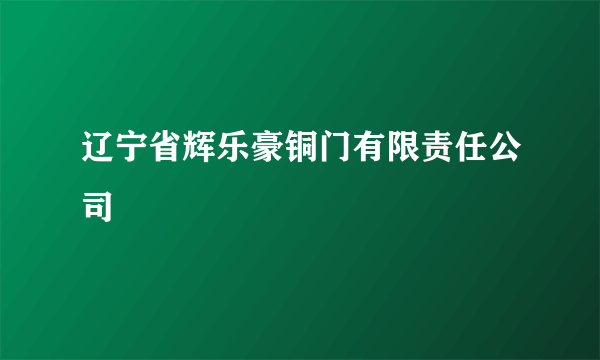 辽宁省辉乐豪铜门有限责任公司